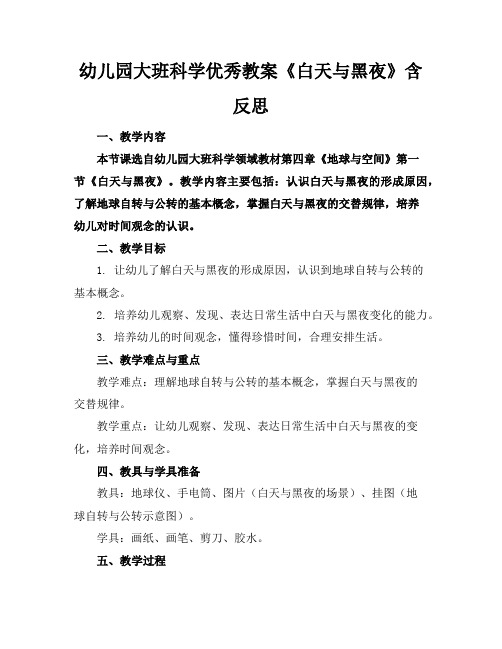 幼儿园大班科学优秀教案《白天与黑夜》含反思

一、教学内容

本节课选自幼儿园大班科学领域教材第四章《地球与空间》第一节《白天与黑夜》。教学内容主要包括：认识白天与黑夜的形成原因，了解地球自转与公转的基本概念，掌握白天与黑夜的交替规律，培养幼儿对时间观念的认识。

二、教学目标

1. 让幼儿了解白天与黑夜的形成原因，认识到地球自转与公转的基本概念。

2. 培养幼儿观察、发现、表达日常生活中白天与黑夜变化的能力。

3. 培养幼儿的时间观念，懂得珍惜时间，合理安排生活。

三、教学难点与重点

教学难点：理解地球自转与公转的基本概念，掌握白天与黑夜的交替规律。

教学重点：让幼儿观察、发现、表达日常生活中白天与黑夜的变化，培养时间观念。

四、教具与学具准备

教具：地球仪、手电筒、图片（白天与黑夜的场景）、挂图（地球自转与公转示意图）。

学具：画纸、画笔、剪刀、胶水。

五、教学过程